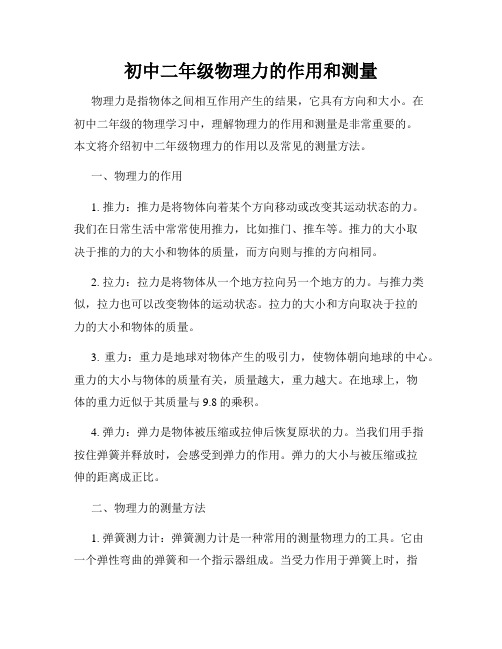 初中二年级物理力的作用和测量

物理力是指物体之间相互作用产生的结果，它具有方向和大小。在初中二年级的物理学习中，理解物理力的作用和测量是非常重要的。本文将介绍初中二年级物理力的作用以及常见的测量方法。

一、物理力的作用

1. 推力：推力是将物体向着某个方向移动或改变其运动状态的力。我们在日常生活中常常使用推力，比如推门、推车等。推力的大小取决于推的力的大小和物体的质量，而方向则与推的方向相同。

2. 拉力：拉力是将物体从一个地方拉向另一个地方的力。与推力类似，拉力也可以改变物体的运动状态。拉力的大小和方向取决于拉的力的大小和物体的质量。

3. 重力：重力是地球对物体产生的吸引力，使物体朝向地球的中心。重力的大小与物体的质量有关，质量越大，重力越大。在地球上，物体的重力近似于其质量与 9.8 的乘积。

4. 弹力：弹力是物体被压缩或拉伸后恢复原状的力。当我们用手指按住弹簧并释放时，会感受到弹力的作用。弹力的大小与被压缩或拉伸的距离成正比。

二、物理力的测量方法

1. 弹簧测力计：弹簧测力计是一种常用的测量物理力的工具。它由一个弹性弯曲的弹簧和一个指示器组成。当受力作用于弹簧上时，指